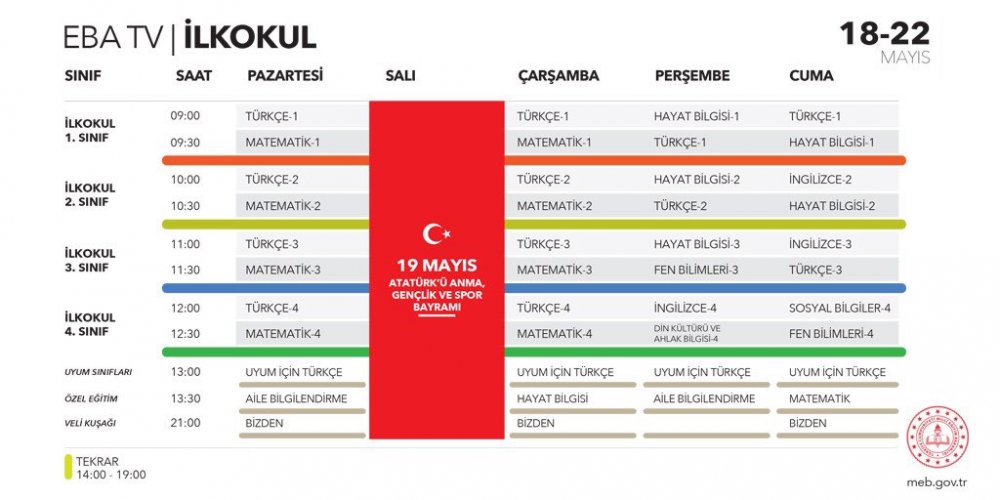 EBA TV | İLKOKUL

18-22 MAYIS

| SINIF | SAAT | PAZARTESİ | SALI | ÇARŞAMBA | PERŞEMBE | CUMA |
|---|---|---|---|---|---|---|
| İLKOKUL 1. SINIF | 09:00 | TÜRKÇE-1 | 19 MAYIS ATATÜRK'Ü ANMA, GENÇLİK VE SPOR BAYRAMI | TÜRKÇE-1 | HAYAT BİLGİSİ-1 | TÜRKÇE-1 |
| | 09:30 | MATEMATİK-1 | | MATEMATİK-1 | TÜRKÇE-1 | HAYAT BİLGİSİ-1 |
| İLKOKUL 2. SINIF | 10:00 | TÜRKÇE-2 | | TÜRKÇE-2 | HAYAT BİLGİSİ-2 | İNGİLİZCE-2 |
| | 10:30 | MATEMATİK-2 | | MATEMATİK-2 | TÜRKÇE-2 | HAYAT BİLGİSİ-2 |
| İLKOKUL 3. SINIF | 11:00 | TÜRKÇE-3 | | TÜRKÇE-3 | HAYAT BİLGİSİ-3 | İNGİLİZCE-3 |
| | 11:30 | MATEMATİK-3 | | MATEMATİK-3 | FEN BİLİMLERİ-3 | TÜRKÇE-3 |
| İLKOKUL 4. SINIF | 12:00 | TÜRKÇE-4 | | TÜRKÇE-4 | İNGİLİZCE-4 | SOSYAL BİLGİLER-4 |
| | 12:30 | MATEMATİK-4 | | MATEMATİK-4 | DİN KÜLTÜRÜ VE AHLAK BİLGİSİ-4 | FEN BİLİMLERİ-4 |
| UYUM SINIFLARI | 13:00 | UYUM İÇİN TÜRKÇE | | UYUM İÇİN TÜRKÇE | UYUM İÇİN TÜRKÇE | UYUM İÇİN TÜRKÇE |
| ÖZEL EĞİTİM | 13:30 | AİLE BİLGİLENDİRME | | HAYAT BİLGİSİ | AİLE BİLGİLENDİRME | MATEMATİK |
| VELİ KUŞAĞI | 21:00 | BİZDEN | | BİZDEN | | BİZDEN |

TEKRAR
14:00 - 19:00

meb.gov.tr